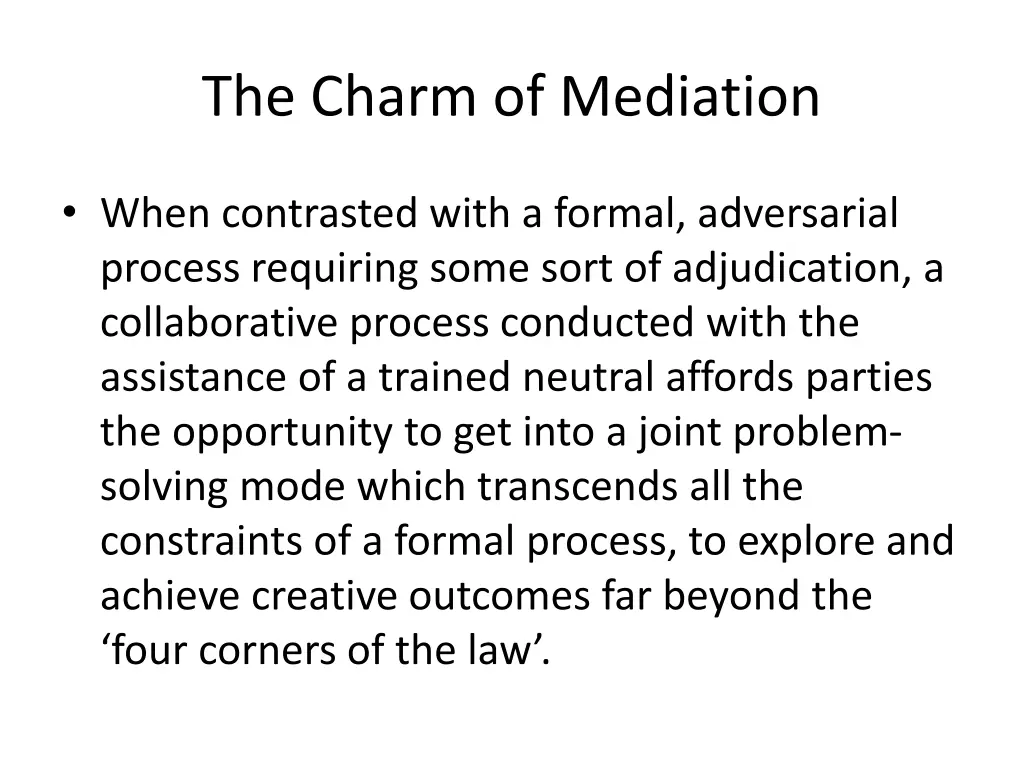 The Charm of Mediation

• When contrasted with a formal, adversarial process requiring some sort of adjudication, a collaborative process conducted with the assistance of a trained neutral affords parties the opportunity to get into a joint problem-solving mode which transcends all the constraints of a formal process, to explore and achieve creative outcomes far beyond the ‘four corners of the law’.